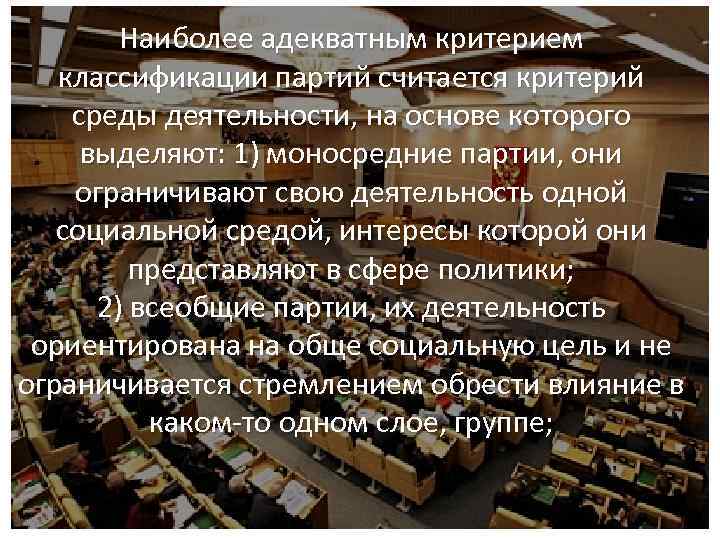 Наиболее адекватным критерием классификации партий считается критерий среды деятельности, на основе которого выделяют: 1) моносредние партии, они ограничивают свою деятельность одной социальной средой, интересы которой они представляют в сфере политики;
2) всеобщие партии, их деятельность ориентирована на обще социальную цель и не ограничивается стремлением обрести влияние в каком-то одном слое, группе;